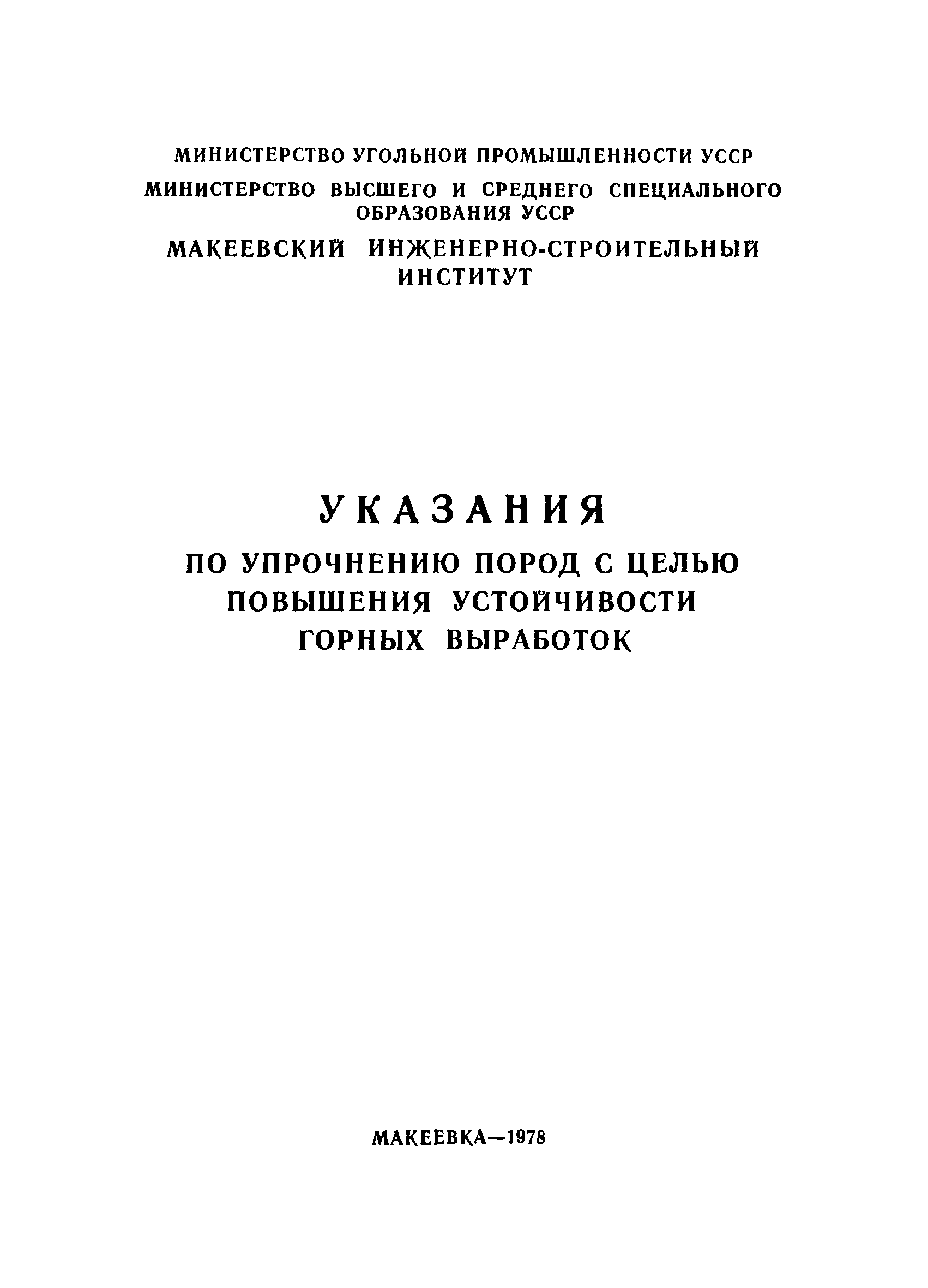 МИНИСТЕРСТВО УГОЛЬНОЙ ПРОМЫШЛЕННОСТИ УССР

МИНИСТЕРСТВО ВЫСШЕГО И СРЕДНЕГО СПЕЦИАЛЬНОГО ОБРАЗОВАНИЯ УССР

МАКЕЕВСКИЙ ИНЖЕНЕРНО-СТРОИТЕЛЬНЫЙ ИНСТИТУТ

УКАЗАНИЯ

ПО УПРОЧНЕНИЮ ПОРОД С ЦЕЛЬЮ ПОВЫШЕНИЯ УСТОЙЧИВОСТИ ГОРНЫХ ВЫРАБОТОК

МАКЕЕВКА—1978